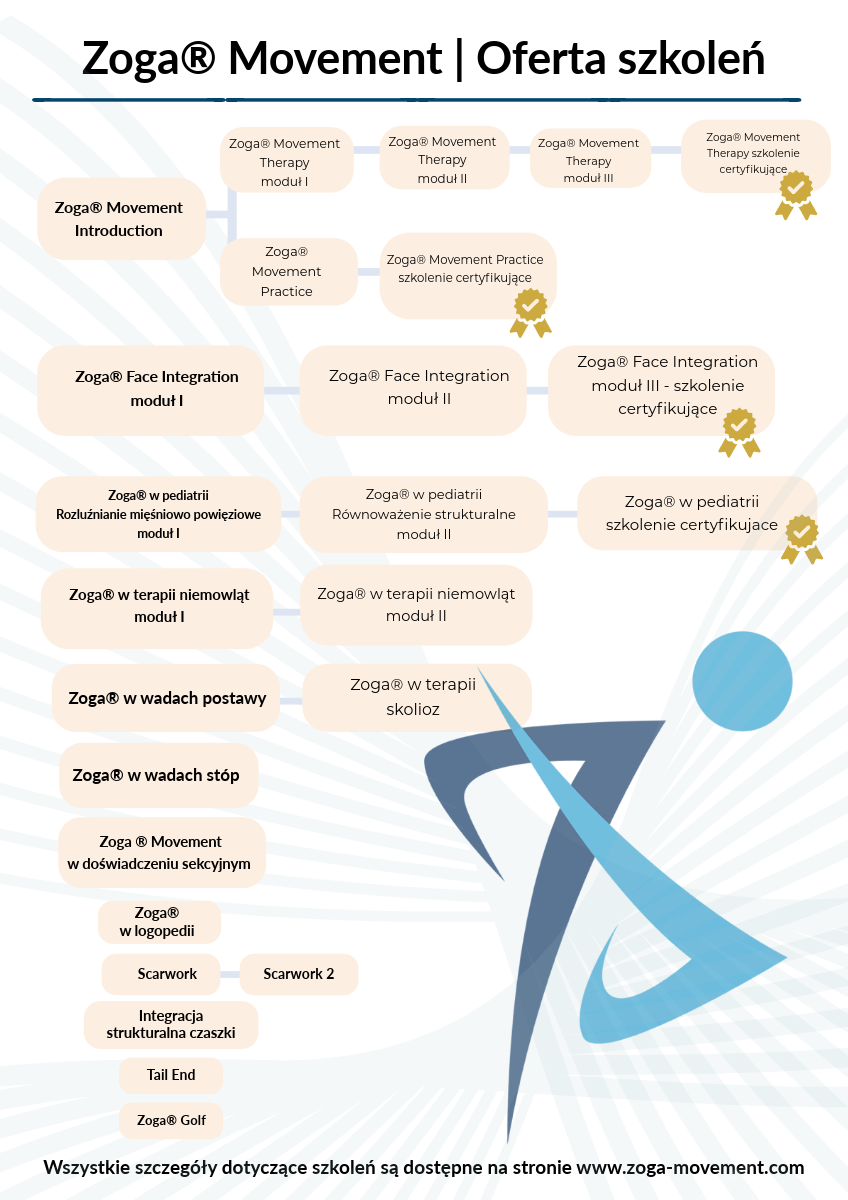 Zoga® Movement | Oferta szkoleń

Zoga® Movement Introduction

Zoga® Movement Therapy moduł I

Zoga® Movement Therapy moduł II

Zoga® Movement Therapy moduł III

Zoga® Movement Therapy szkolenie certyfikujące

Zoga® Movement Practice

Zoga® Movement Practice szkolenie certyfikujące

Zoga® Face Integration moduł I

Zoga® Face Integration moduł II

Zoga® Face Integration moduł III - szkolenie certyfikujące

Zoga® w pediatrii Rozluźnianie mięśniowo powięziowe moduł I

Zoga® w pediatrii Równoważenie strukturalne moduł II

Zoga® w pediatrii szkolenie certyfikujace

Zoga® w terapii niemowląt moduł I

Zoga® w terapii niemowląt moduł II

Zoga® w wadach postawy

Zoga® w terapii skolioz

Zoga® w wadach stóp

Zoga ® Movement w doświadczeniu sekcyjnym

Zoga® w logopedii

Scarwork

Scarwork 2

Integracja strukturalna czaszki

Tail End

Zoga® Golf

Wszystkie szczegóły dotyczące szkoleń są dostępne na stronie www.zoga-movement.com